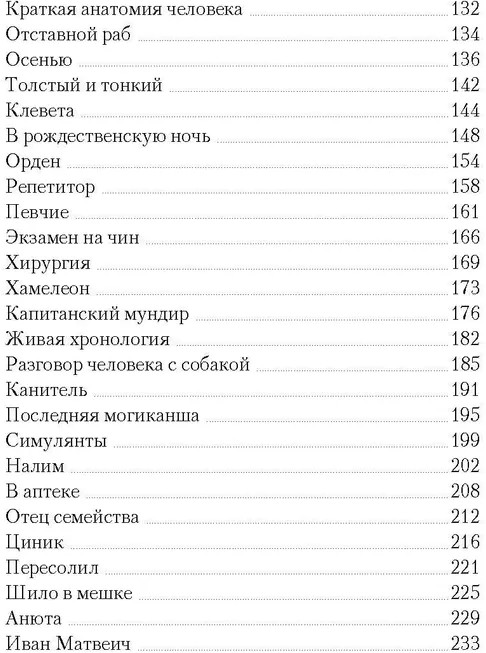 Краткая анатомия человека 132
Отставной раб 134
Осенью 136
Толстый и тонкий 142
Клевета 144
В рождественскую ночь 148
Орден 154
Репетитор 158
Певчие 161
Экзамен на чин 166
Хирургия 169
Хамелеон 173
Капитанский мундир 176
Живая хронология 182
Разговор человека с собакой 185
Канитель 191
Последняя могиканша 195
Симулянты 199
Налим 202
В аптеке 208
Отец семейства 212
Циник 216
Пересолил 221
Шило в мешке 225
Анюта 229
Иван Матвеич 233